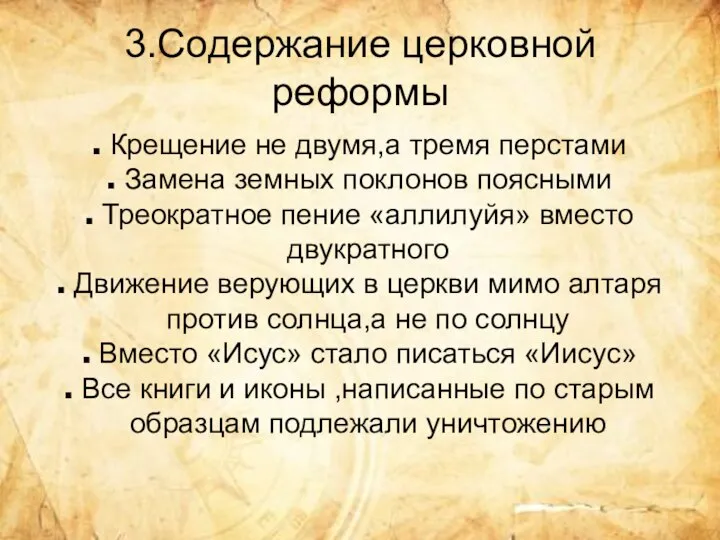 3.Содержание церковной реформы

. Крещение не двумя,а тремя перстами
. Замена земных поклонов поясными
. Треократное пение «аллилуйя» вместо двукратного
. Движение верующих в церкви мимо алтаря против солнца,а не по солнцу
. Вместо «Исус» стало писаться «Иисус»
. Все книги и иконы ,написанные по старым образцам подлежали уничтожению